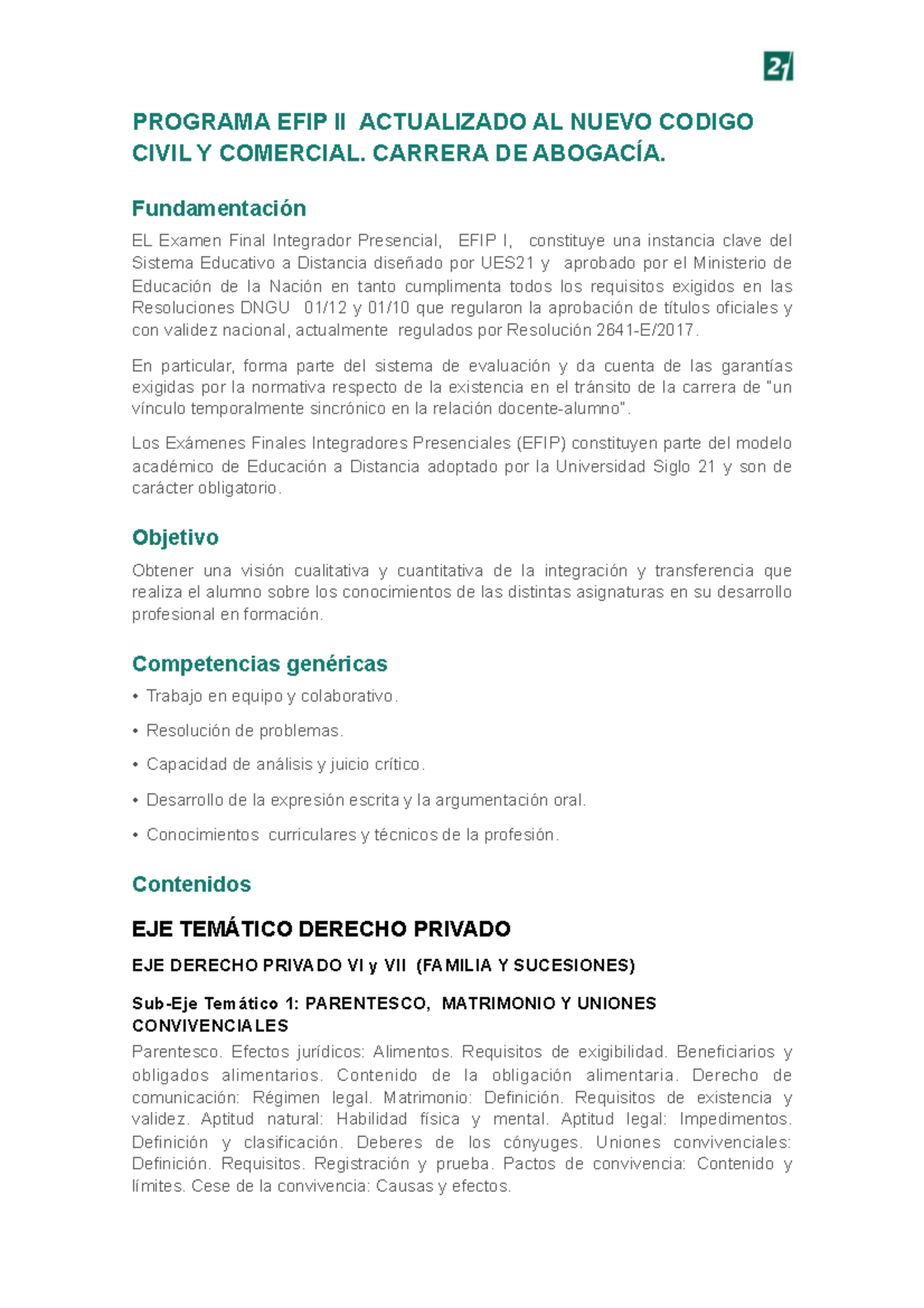 21

PROGRAMA EFIP II ACTUALIZADO AL NUEVO CODIGO CIVIL Y COMERCIAL. CARRERA DE ABOGACÍA.

Fundamentación

EL Examen Final Integrador Presencial, EFIP I, constituye una instancia clave del Sistema Educativo a Distancia diseñado por UES21 y aprobado por el Ministerio de Educación de la Nación en tanto cumplimenta todos los requisitos exigidos en las Resoluciones DNGU 01/12 y 01/10 que regularon la aprobación de títulos oficiales y con validez nacional, actualmente regulados por Resolución 2641-E/2017.

En particular, forma parte del sistema de evaluación y da cuenta de las garantías exigidas por la normativa respecto de la existencia en el tránsito de la carrera de "un vínculo temporalmente sincrónico en la relación docente-alumno".

Los Exámenes Finales Integradores Presenciales (EFIP) constituyen parte del modelo académico de Educación a Distancia adoptado por la Universidad Siglo 21 y son de carácter obligatorio.

Objetivo

Obtener una visión cualitativa y cuantitativa de la integración y transferencia que realiza el alumno sobre los conocimientos de las distintas asignaturas en su desarrollo profesional en formación.

Competencias genéricas

• Trabajo en equipo y colaborativo.

• Resolución de problemas.

• Capacidad de análisis y juicio crítico.

• Desarrollo de la expresión escrita y la argumentación oral.

• Conocimientos curriculares y técnicos de la profesión.

Contenidos

EJE TEMÁTICO DERECHO PRIVADO

EJE DERECHO PRIVADO VI y VII (FAMILIA Y SUCESIONES)

Sub-Eje Temático 1: PARENTESCO, MATRIMONIO Y UNIONES CONVIVENCIALES
Parentesco. Efectos jurídicos: Alimentos. Requisitos de exigibilidad. Beneficiarios y obligados alimentarios. Contenido de la obligación alimentaria. Derecho de comunicación: Régimen legal. Matrimonio: Definición. Requisitos de existencia y validez. Aptitud natural: Habilidad física y mental. Aptitud legal: Impedimentos. Definición y clasificación. Deberes de los cónyuges. Uniones convivenciales: Definición. Requisitos. Registración y prueba. Pactos de convivencia: Contenido y límites. Cese de la convivencia: Causas y efectos.